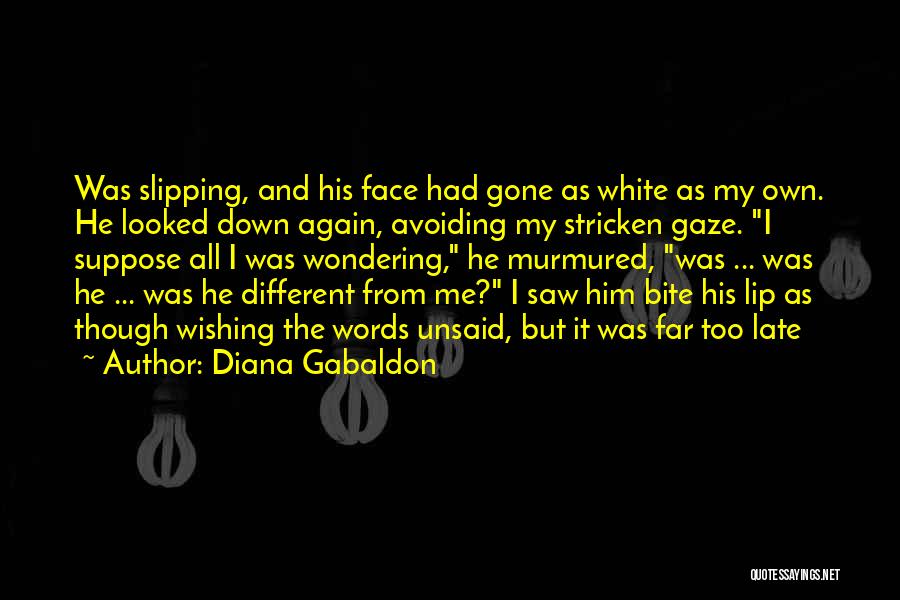 Was slipping, and his face had gone as white as my own. He looked down again, avoiding my stricken gaze. "I suppose all I was wondering," he murmured, "was ... was he ... was he different from me?" I saw him bite his lip as though wishing the words unsaid, but it was far too late

~ Author: Diana Gabaldon

QUOTESSAYINGS.NET